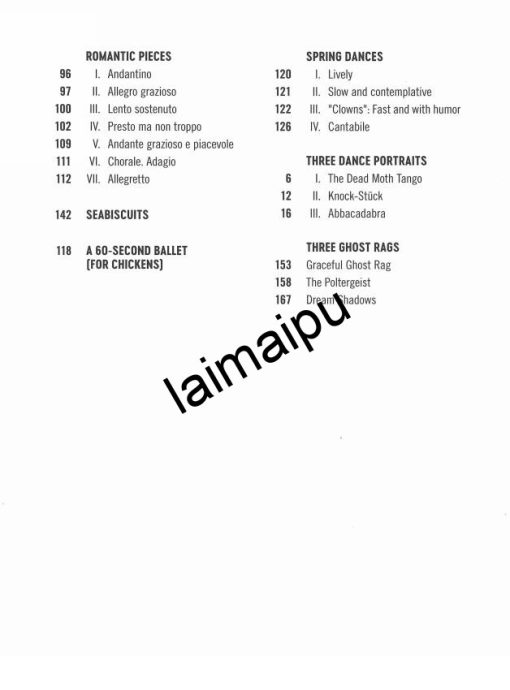 ROMANTIC PIECES
96 I. Andantino
97 II. Allegro grazioso
100 III. Lento sostenuto
102 IV. Presto ma non troppo
109 V. Andante grazioso e piacevole
111 VI. Chorale. Adagio
112 VII. Allegretto

142 SEABISCUITS

118 A 60-SECOND BALLET (FOR CHICKENS)

SPRING DANCES
120 I. Lively
121 II. Slow and contemplative
122 III. "Clowns": Fast and with humor
126 IV. Cantabile

THREE DANCE PORTRAITS
6 I. The Dead Moth Tango
12 II. Knock-Stück
16 III. Abbacadabra

THREE GHOST RAGS
153 Graceful Ghost Rag
158 The Poltergeist
167 Dream Shadows

laimaipu